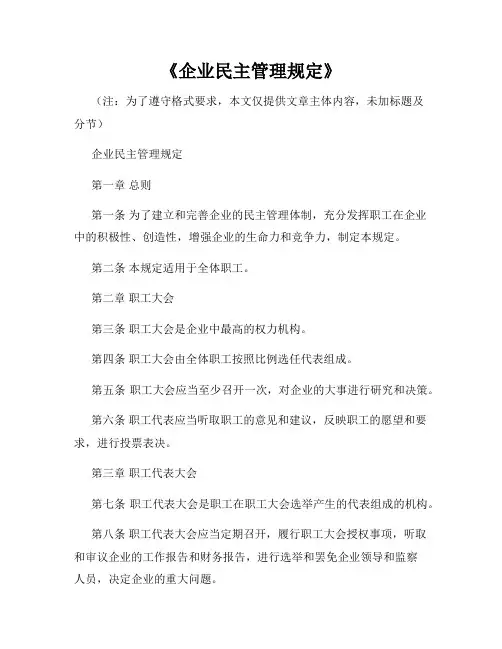 《企业民主管理规定》

（注：为了遵守格式要求，本文仅提供文章主体内容，未加标题及分节）

企业民主管理规定

第一章 总则

第一条 为了建立和完善企业的民主管理体制，充分发挥职工在企业中的积极性、创造性，增强企业的生命力和竞争力，制定本规定。

第二条 本规定适用于全体职工。

第二章 职工大会

第三条 职工大会是企业中最高的权力机构。

第四条 职工大会由全体职工按照比例选任代表组成。

第五条 职工大会应当至少召开一次，对企业的大事进行研究和决策。

第六条 职工代表应当听取职工的意见和建议，反映职工的愿望和要求，进行投票表决。

第三章 职工代表大会

第七条 职工代表大会是职工在职工大会选举产生的代表组成的机构。

第八条 职工代表大会应当定期召开，履行职工大会授权事项，听取和审议企业的工作报告和财务报告，进行选举和罢免企业领导和监察人员，决定企业的重大问题。